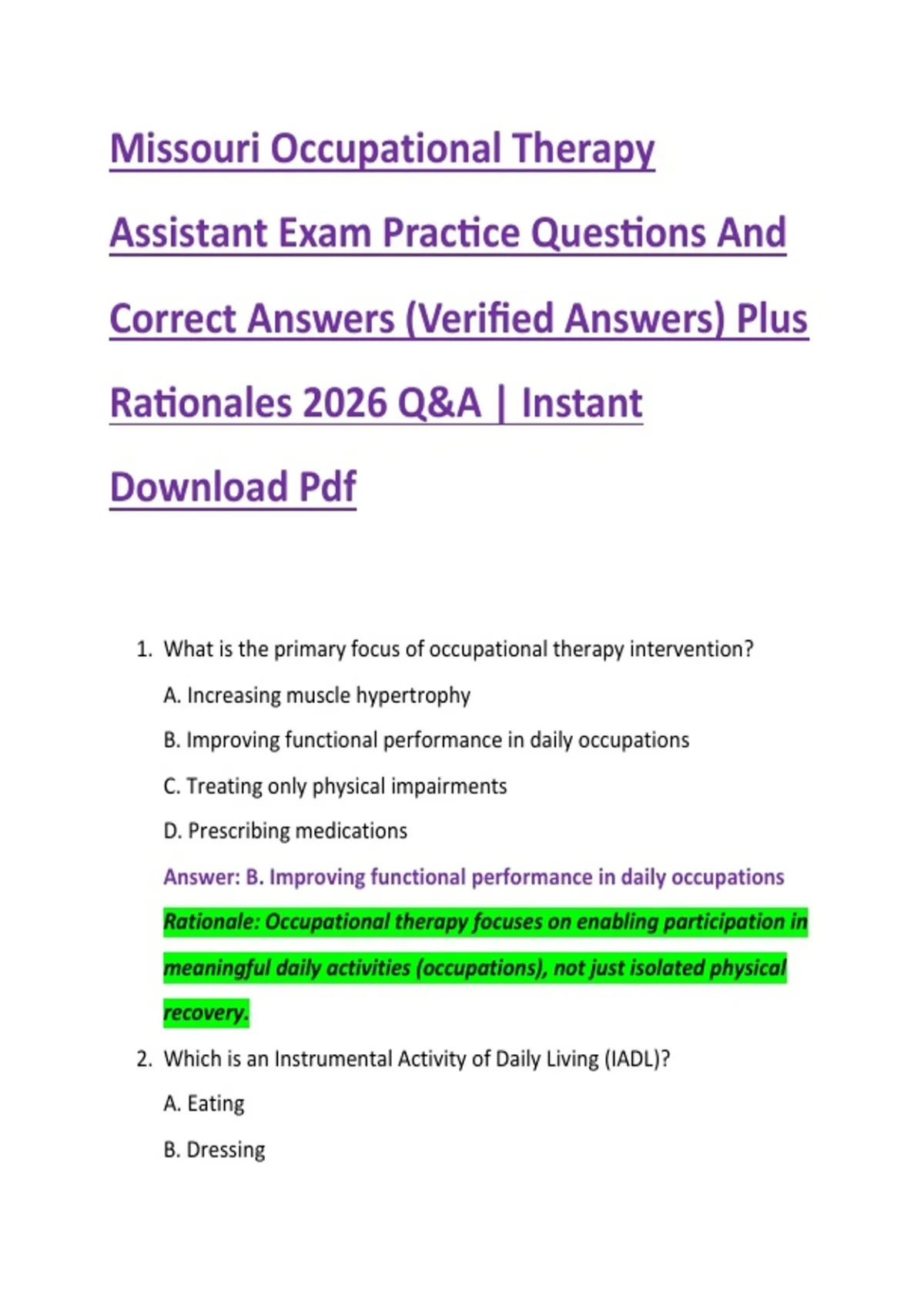 Missouri Occupational Therapy Assistant Exam Practice Questions And Correct Answers (Verified Answers) Plus Rationales 2026 Q&A | Instant Download Pdf

1. What is the primary focus of occupational therapy intervention?

A. Increasing muscle hypertrophy

B. Improving functional performance in daily occupations

C. Treating only physical impairments

D. Prescribing medications

Answer: B. Improving functional performance in daily occupations

Rationale: Occupational therapy focuses on enabling participation in meaningful daily activities (occupations), not just isolated physical recovery.

2. Which is an Instrumental Activity of Daily Living (IADL)?

A. Eating

B. Dressing